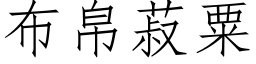 布帛菽粟